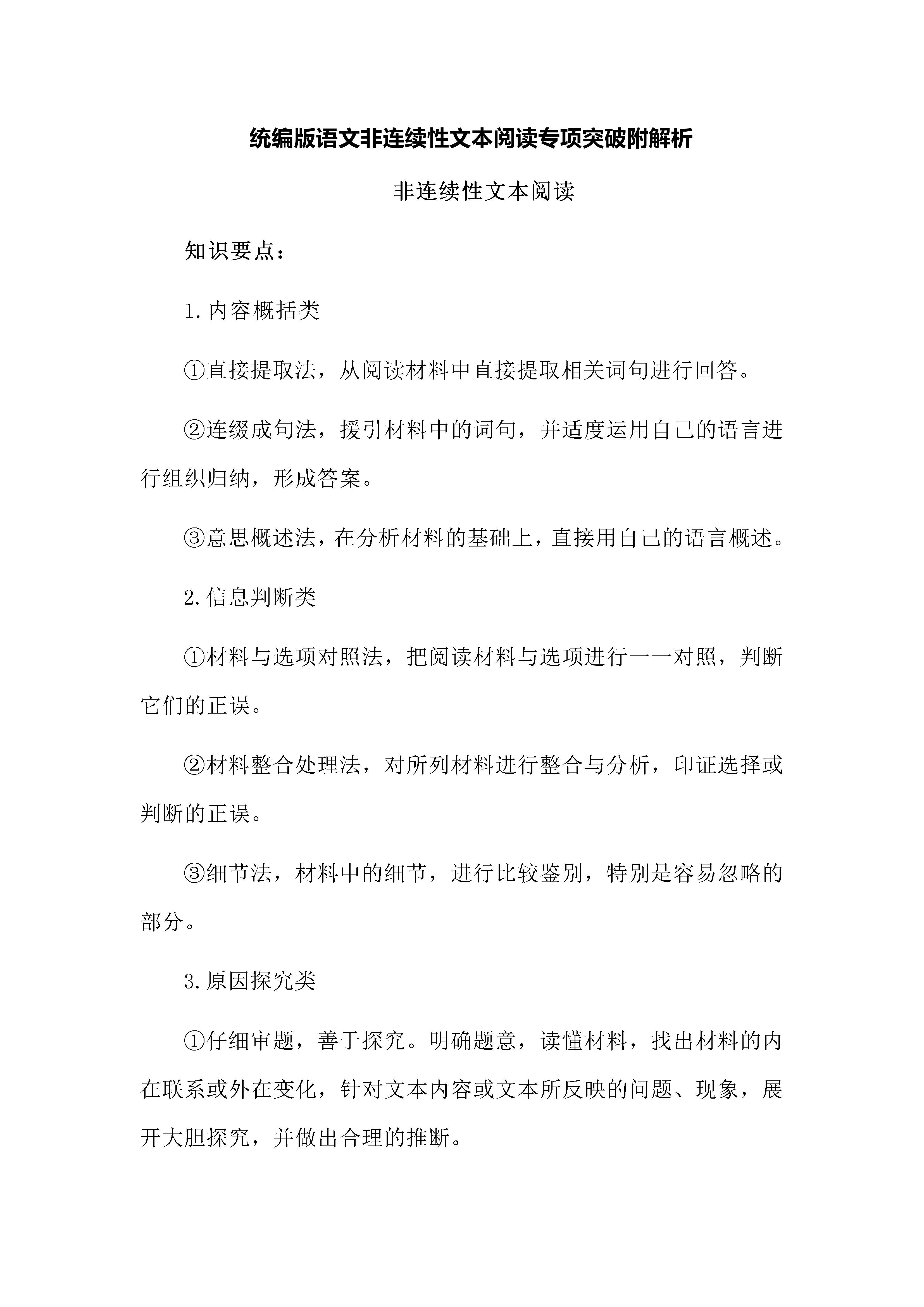 统编版语文非连续性文本阅读专项突破附解析

非连续性文本阅读

知识要点：

1.内容概括类

①直接提取法，从阅读材料中直接提取相关词句进行回答。

②连缀成句法，援引材料中的词句，并适度运用自己的语言进行组织归纳，形成答案。

③意思概述法，在分析材料的基础上，直接用自己的语言概述。

2.信息判断类

①材料与选项对照法，把阅读材料与选项进行一一对照，判断它们的正误。

②材料整合处理法，对所列材料进行整合与分析，印证选择或判断的正误。

③细节法，材料中的细节，进行比较鉴别，特别是容易忽略的部分。

3.原因探究类

①仔细审题，善于探究。明确题意，读懂材料，找出材料的内在联系或外在变化，针对文本内容或文本所反映的问题、现象，展开大胆探究，并做出合理的推断。